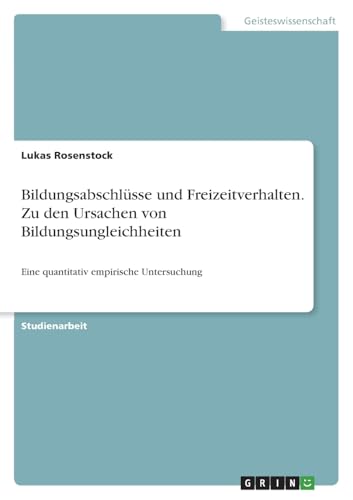 Geisteswissenschaft

Lukas Rosenstock

Bildungsabschlüsse und Freizeitverhalten. Zu den Ursachen von Bildungsungleichheiten

Eine quantitativ empirische Untersuchung

Studienarbeit

GRIN